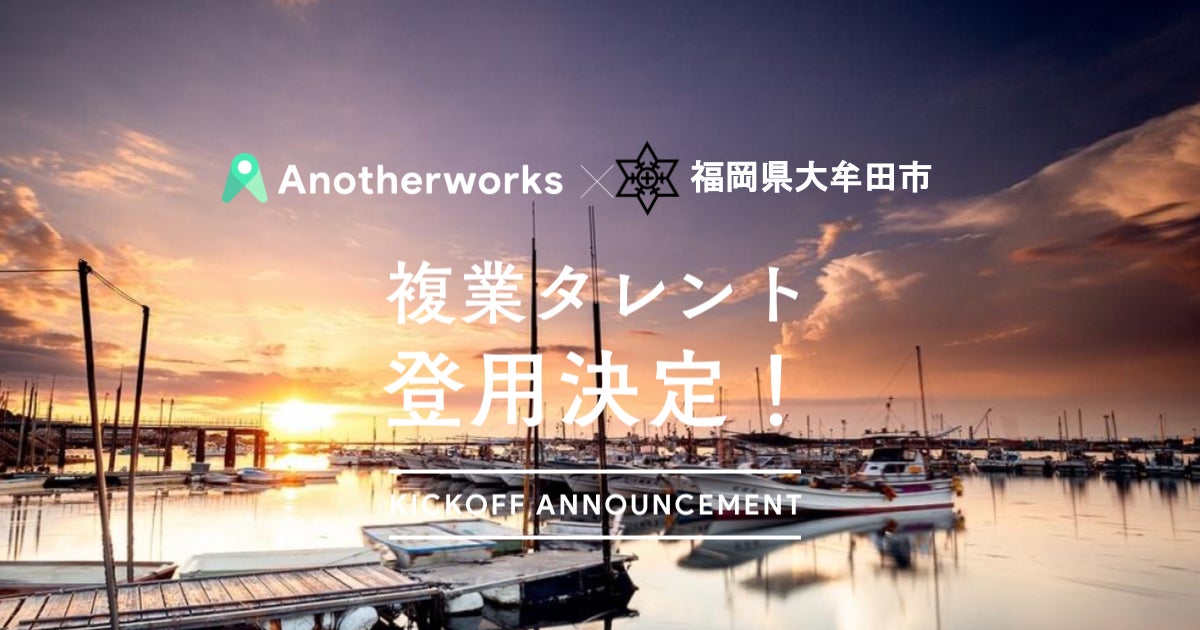 Anotherworks × 福岡県大牟田市

複業タレント
登用決定！

KICKOFF ANNOUNCEMENT